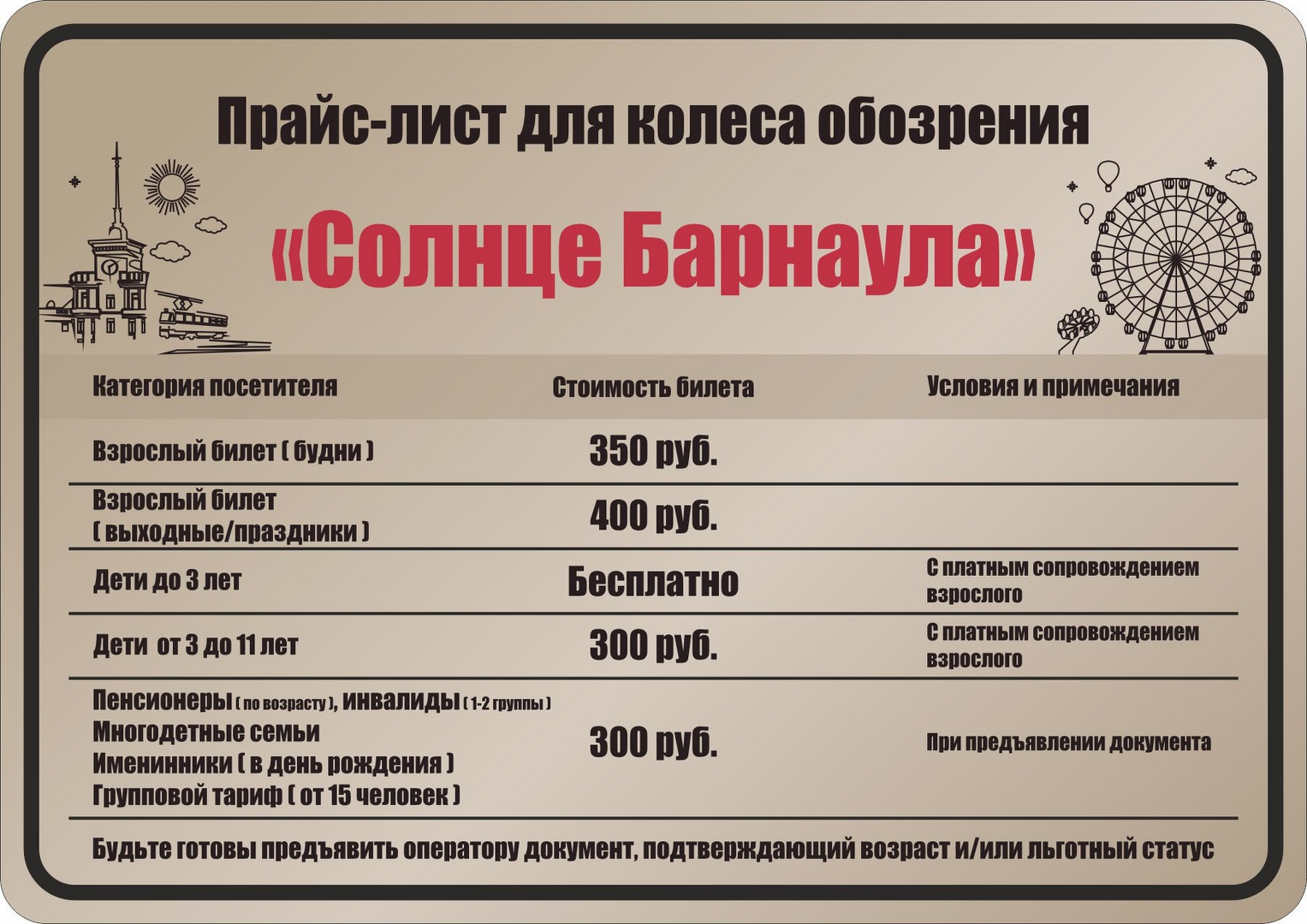 Прайс-лист для колеса обозрения

«Солнце Барнаула»

| Категория посетителя | Стоимость билета | Условия и примечания |
|---|---|---|
| Взрослый билет ( будни ) | 350 руб. | |
| Взрослый билет ( выходные/праздники ) | 400 руб. | |
| Дети до 3 лет | Бесплатно | С платным сопровождением взрослого |
| Дети от 3 до 11 лет | 300 руб. | С платным сопровождением взрослого |
| Пенсионеры ( по возрасту ), инвалиды ( 1-2 группы ) Многодетные семьи Именинники ( в день рождения ) Групповой тариф ( от 15 человек ) | 300 руб. | При предъявлении документа |

Будьте готовы предъявить оператору документ, подтверждающий возраст и/или льготный статус